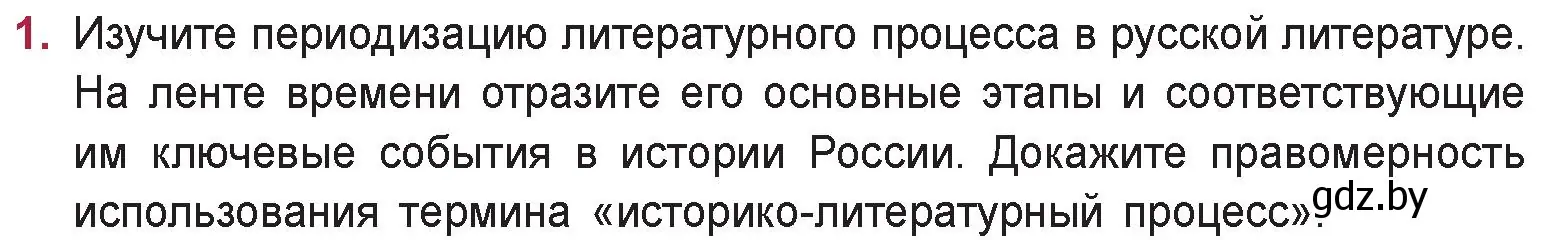 1. Изучите периодизацию литературного процесса в русской литературе. На ленте времени отразите его основные этапы и соответствующие им ключевые события в истории России. Докажите правомерность использования термина «историко-литературный процесс».

gdz.by